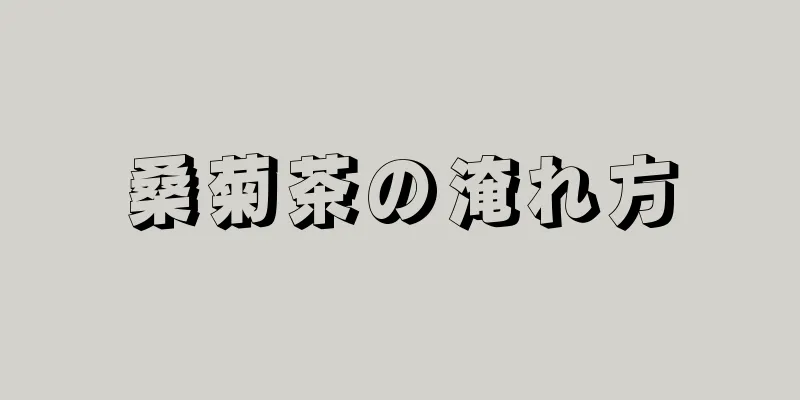 桑菊茶の淹れ方